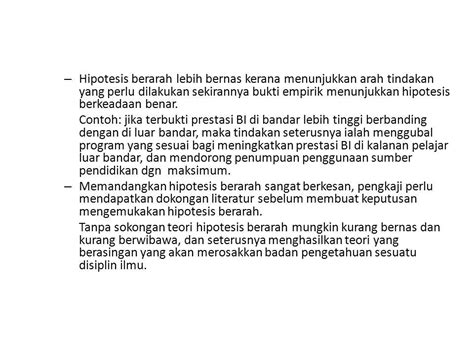 – Hipotesis berarah lebih bernas kerana menunjukkan arah tindakan yang perlu dilakukan sekirannya bukti empirik menunjukkan hipotesis berkeadaan benar.

Contoh: jika terbukti prestasi BI di bandar lebih tinggi berbanding dengan di luar bandar, maka tindakan seterusnya ialah menggubal program yang sesuai bagi meningkatkan prestasi BI di kalanan pelajar luar bandar, dan mendorong penumpuan penggunaan sumber pendidikan dgn maksimum.

– Memandangkan hipotesis berarah sangat berkesan, pengkaji perlu mendapatkan dokongan literatur sebelum membuat keputusan mengemukakan hipotesis berarah.

Tanpa sokongan teori hipotesis berarah mungkin kurang bernas dan kurang berwibawa, dan seterusnya menghasilkan teori yang berasingan yang akan merosakkan badan pengetahuan sesuatu disiplin ilmu.